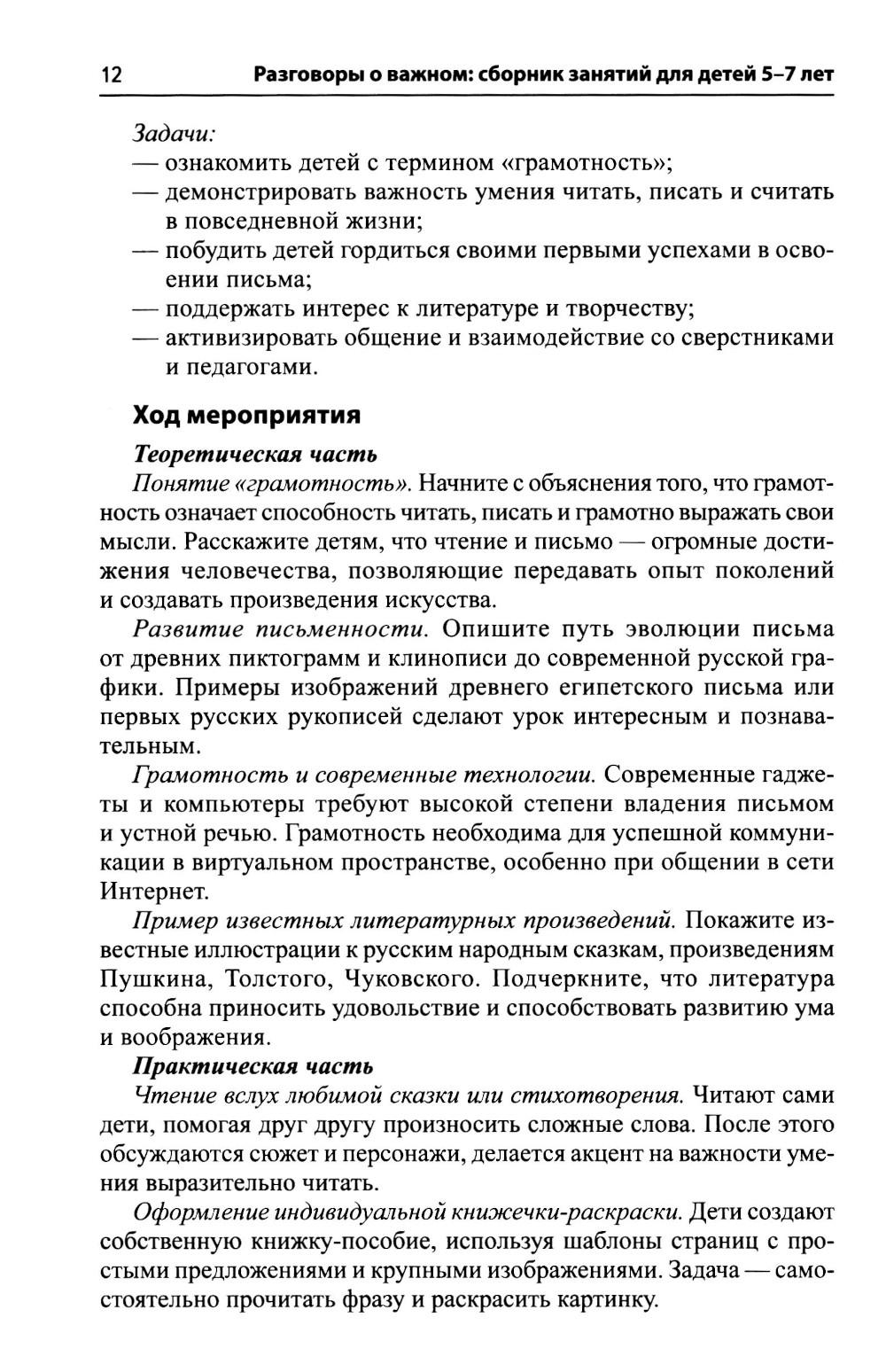 12 Разговоры о важном: сборник занятий для детей 5–7 лет

Задачи:
— ознакомить детей с термином «грамотность»;
— демонстрировать важность умения читать, писать и считать в повседневной жизни;
— побудить детей гордиться своими первыми успехами в освоении письма;
— поддержать интерес к литературе и творчеству;
— активизировать общение и взаимодействие со сверстниками и педагогами.

Ход мероприятия

Теоретическая часть

Понятие «грамотность». Начните с объяснения того, что грамотность означает способность читать, писать и грамотно выражать свои мысли. Расскажите детям, что чтение и письмо — огромные достижения человечества, позволяющие передавать опыт поколений и создавать произведения искусства.

Развитие письменности. Опишите путь эволюции письма от древних пиктограмм и клинописи до современной русской графики. Примеры изображений древнего египетского письма или первых русских рукописей сделают урок интересным и познавательным.

Грамотность и современные технологии. Современные гаджеты и компьютеры требуют высокой степени владения письмом и устной речью. Грамотность необходима для успешной коммуникации в виртуальном пространстве, особенно при общении в сети Интернет.

Пример известных литературных произведений. Покажите известные иллюстрации к русским народным сказкам, произведениям Пушкина, Толстого, Чуковского. Подчеркните, что литература способна приносить удовольствие и способствовать развитию ума и воображения.

Практическая часть

Чтение вслух любимой сказки или стихотворения. Читают сами дети, помогая друг другу произносить сложные слова. После этого обсуждаются сюжет и персонажи, делается акцент на важности умения выразительно читать.

Оформление индивидуальной книжечки-раскраски. Дети создают собственную книжку-пособие, используя шаблоны страниц с простыми предложениями и крупными изображениями. Задача — самостоятельно прочитать фразу и раскрасить картинку.